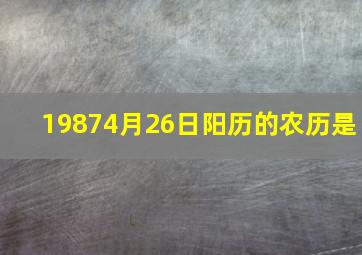 19874月26日阳历的农历是